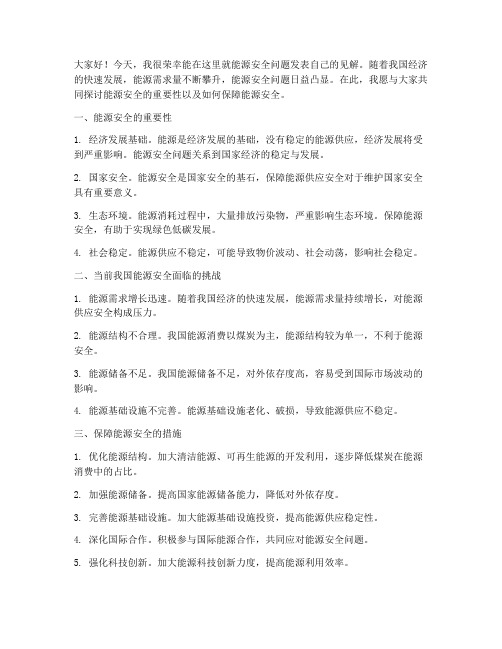 大家好！今天，我很荣幸能在这里就能源安全问题发表自己的见解。随着我国经济的快速发展，能源需求量不断攀升，能源安全问题日益凸显。在此，我愿与大家共同探讨能源安全的重要性以及如何保障能源安全。

一、能源安全的重要性

1. 经济发展基础。能源是经济发展的基础，没有稳定的能源供应，经济发展将受到严重影响。能源安全问题关系到国家经济的稳定与发展。

2. 国家安全。能源安全是国家安全的基石，保障能源供应安全对于维护国家安全具有重要意义。

3. 生态环境。能源消耗过程中，大量排放污染物，严重影响生态环境。保障能源安全，有助于实现绿色低碳发展。

4. 社会稳定。能源供应不稳定，可能导致物价波动、社会动荡，影响社会稳定。

二、当前我国能源安全面临的挑战

1. 能源需求增长迅速。随着我国经济的快速发展，能源需求量持续增长，对能源供应安全构成压力。

2. 能源结构不合理。我国能源消费以煤炭为主，能源结构较为单一，不利于能源安全。

3. 能源储备不足。我国能源储备不足，对外依存度高，容易受到国际市场波动的影响。

4. 能源基础设施不完善。能源基础设施老化、破损，导致能源供应不稳定。

三、保障能源安全的措施

1. 优化能源结构。加大清洁能源、可再生能源的开发利用，逐步降低煤炭在能源消费中的占比。

2. 加强能源储备。提高国家能源储备能力，降低对外依存度。

3. 完善能源基础设施。加大能源基础设施投资，提高能源供应稳定性。

4. 深化国际合作。积极参与国际能源合作，共同应对能源安全问题。

5. 强化科技创新。加大能源科技创新力度，提高能源利用效率。